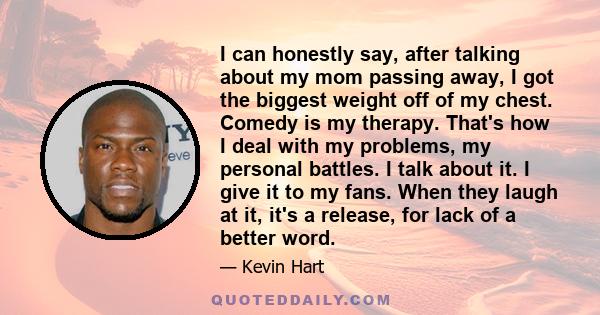 I can honestly say, after talking about my mom passing away, I got the biggest weight off of my chest. Comedy is my therapy. That's how I deal with my problems, my personal battles. I talk about it. I give it to my fans. When they laugh at it, it's a release, for lack of a better word.

— Kevin Hart

QUOTEDDAILY.COM